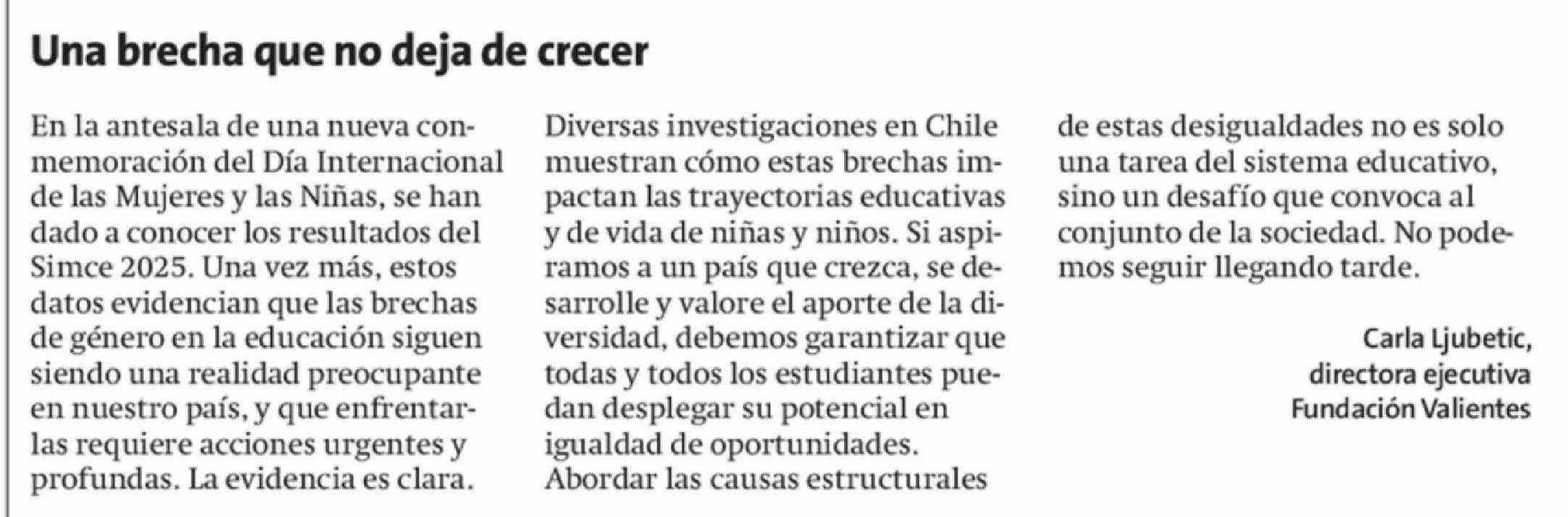 Una brecha que no deja de crecer

En la antesala de una nueva conmemoración del Día Internacional de las Mujeres y las Niñas, se han dado a conocer los resultados del Simce 2025. Una vez más, estos datos evidencian que las brechas de género en la educación siguen siendo una realidad preocupante en nuestro país, y que enfrentarlas requiere acciones urgentes y profundas. La evidencia es clara. Diversas investigaciones en Chile muestran cómo estas brechas impactan las trayectorias educativas y de vida de niñas y niños. Si aspiramos a un país que crezca, se desarrolle y valore el aporte de la diversidad, debemos garantizar que todas y todos los estudiantes puedan desplegar su potencial en igualdad de oportunidades.
Abordar las causas estructurales de estas desigualdades no es solo una tarea del sistema educativo, sino un desafío que convoca al conjunto de la sociedad. No podemos seguir llegando tarde.

Carla Ljubetic,
directora ejecutiva
Fundación Valientes